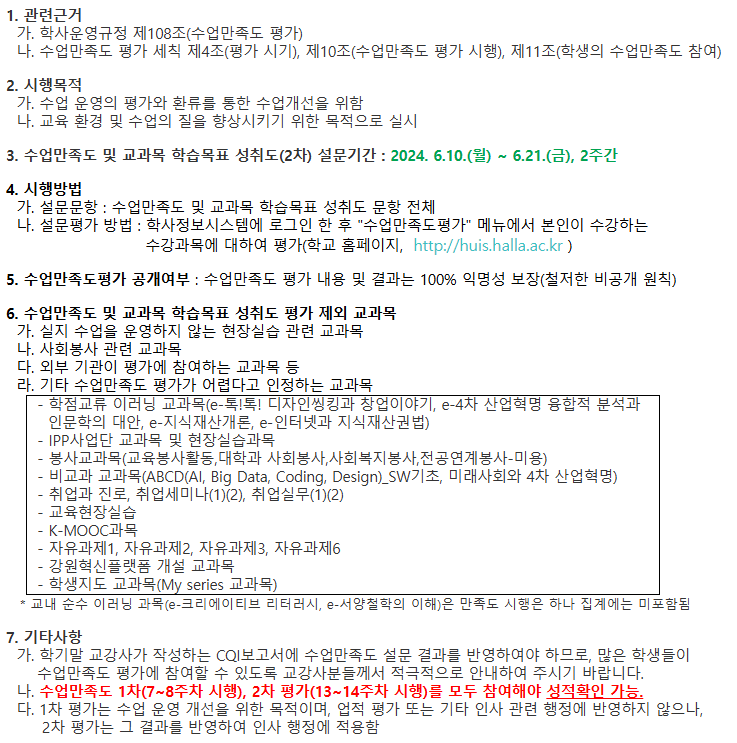 1. 관련근거
가. 학사운영규정 제108조(수업만족도 평가)
나. 수업만족도 평가 세칙 제4조(평가 시기), 제10조(수업만족도 평가 시행), 제11조(학생의 수업만족도 참여)

2. 시행목적
가. 수업 운영의 평가와 환류를 통한 수업개선을 위함
나. 교육 환경 및 수업의 질을 향상시키기 위한 목적으로 실시

3. 수업만족도 및 교과목 학습목표 성취도(2차) 설문기간 : 2024. 6.10.(월) ~ 6.21.(금), 2주간

4. 시행방법
가. 설문문항 : 수업만족도 및 교과목 학습목표 성취도 문항 전체
나. 설문평가 방법 : 학사정보시스템에 로그인 한 후 "수업만족도평가" 메뉴에서 본인이 수강하는 수강과목에 대하여 평가(학교 홈페이지, http://huis.halla.ac.kr )

5. 수업만족도평가 공개여부 : 수업만족도 평가 내용 및 결과는 100% 익명성 보장(철저한 비공개 원칙)

6. 수업만족도 및 교과목 학습목표 성취도 평가 제외 교과목
가. 실지 수업을 운영하지 않는 현장실습 관련 교과목
나. 사회봉사 관련 교과목
다. 외부 기관이 평가에 참여하는 교과목 등
라. 기타 수업만족도 평가가 어렵다고 인정하는 교과목
- 학점교류 이러닝 교과목(e-톡!톡! 디자인씽킹과 창업이야기, e-4차 산업혁명 융합적 분석과 인문학의 대안, e-지식재산개론, e-인터넷과 지식재산권법)
- IPP사업단 교과목 및 현장실습과목
- 봉사교과목(교육봉사활동,대학과 사회봉사,사회복지봉사,전공연계봉사-미용)
- 비교과 교과목(ABCD(AI, Big Data, Coding, Design)_SW기초, 미래사회와 4차 산업혁명)
- 취업과 진로, 취업세미나(1)(2), 취업실무(1)(2)
- 교육현장실습
- K-MOOC과목
- 자유과제1, 자유과제2, 자유과제3, 자유과제6
- 강원혁신플랫폼 개설 교과목
- 학생지도 교과목(My series 교과목)
* 교내 순수 이러닝 과목(e-크리에이티브 리터러시, e-서양철학의 이해)은 만족도 시행은 하나 집계에는 미포함됨

7. 기타사항
가. 학기말 교강사가 작성하는 CQI보고서에 수업만족도 설문 결과를 반영하여야 하므로, 많은 학생들이 수업만족도 평가에 참여할 수 있도록 교강사분들께서 적극적으로 안내하여 주시기 바랍니다.
나. 수업만족도 1차(7~8주차 시행), 2차 평가(13~14주차 시행)를 모두 참여해야 성적확인 가능.
다. 1차 평가는 수업 운영 개선을 위한 목적이며, 업적 평가 또는 기타 인사 관련 행정에 반영하지 않으나, 2차 평가는 그 결과를 반영하여 인사 행정에 적용함